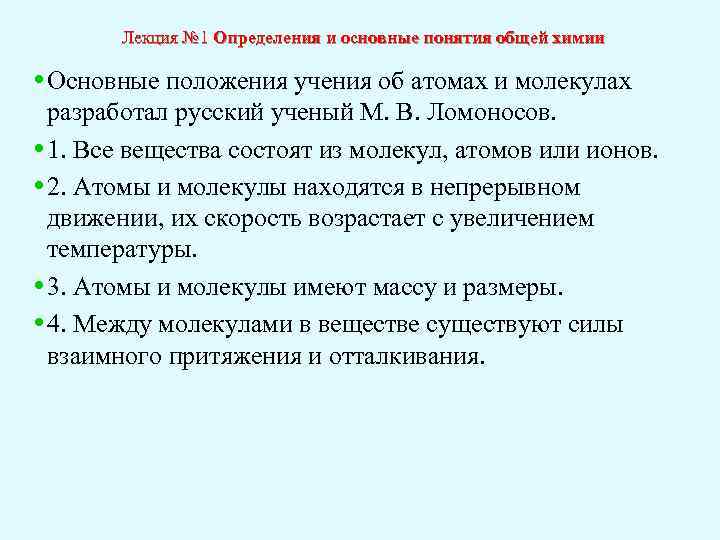 Лекция №1 Определения и основные понятия общей химии

• Основные положения учения об атомах и молекулах разработал русский ученый М. В. Ломоносов.

• 1. Все вещества состоят из молекул, атомов или ионов.

• 2. Атомы и молекулы находятся в непрерывном движении, их скорость возрастает с увеличением температуры.

• 3. Атомы и молекулы имеют массу и размеры.

• 4. Между молекулами в веществе существуют силы взаимного притяжения и отталкивания.